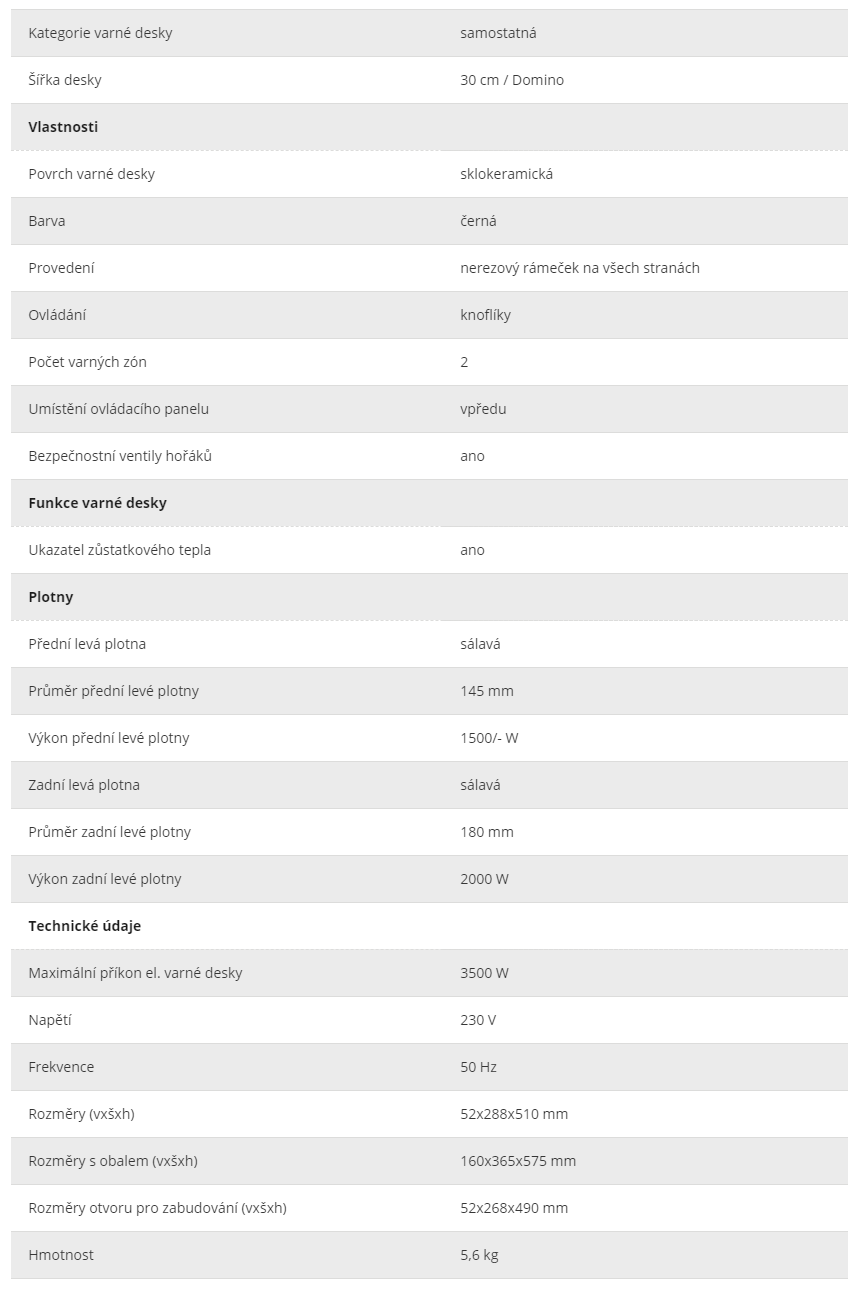 | | |
|---|---|
| Kategorie varné desky | samostatná |
| Šířka desky | 30 cm / Domino |
| **Vlastnosti** | |
| Povrch varné desky | sklokeramická |
| Barva | černá |
| Provedení | nerezový rámeček na všech stranách |
| Ovládání | knoflíky |
| Počet varných zón | 2 |
| Umístění ovládacího panelu | vpředu |
| Bezpečnostní ventily hořáků | ano |
| **Funkce varné desky** | |
| Ukazatel zůstatkového tepla | ano |
| **Plotny** | |
| Přední levá plotna | sálavá |
| Průměr přední levé plotny | 145 mm |
| Výkon přední levé plotny | 1500/- W |
| Zadní levá plotna | sálavá |
| Průměr zadní levé plotny | 180 mm |
| Výkon zadní levé plotny | 2000 W |
| **Technické údaje** | |
| Maximální příkon el. varné desky | 3500 W |
| Napětí | 230 V |
| Frekvence | 50 Hz |
| Rozměry (vxšxh) | 52x288x510 mm |
| Rozměry s obalem (vxšxh) | 160x365x575 mm |
| Rozměry otvoru pro zabudování (vxšxh) | 52x268x490 mm |
| Hmotnost | 5,6 kg |